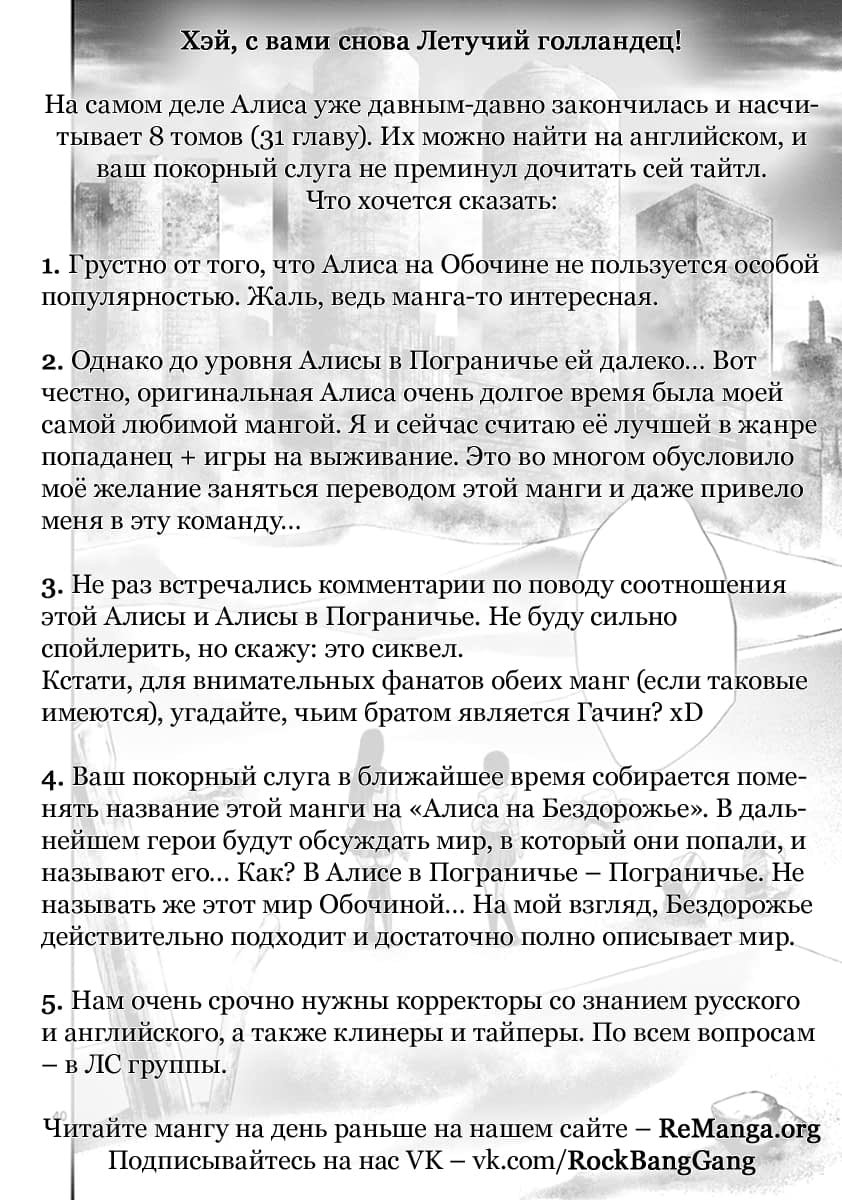 Хэй, с вами снова Летучий голландец!

На самом деле Алиса уже давным-давно закончилась и насчитывает 8 томов (31 главу). Их можно найти на английском, и ваш покорный слуга не преминул дочитать сей тайтл. Что хочется сказать:

1. Грустно от того, что Алиса на Обочине не пользуется особой популярностью. Жаль, ведь манга-то интересная.

2. Однако до уровня Алисы в Пограничье ей далеко… Вот честно, оригинальная Алиса очень долгое время была моей самой любимой мангой. Я и сейчас считаю её лучшей в жанре попаданец + игры на выживание. Это во многом обусловило моё желание заняться переводом этой манги и даже привело меня в эту команду…

3. Не раз встречались комментарии по поводу соотношения этой Алисы и Алисы в Пограничье. Не буду сильно спойлерить, но скажу: это сиквел.
Кстати, для внимательных фанатов обеих манг (если таковые имеются), угадайте, чьим братом является Гачин? xD

4. Ваш покорный слуга в ближайшее время собирается поменять название этой манги на «Алиса на Бездорожье». В дальнейшем герои будут обсуждать мир, в который они попали, и называют его… Как? В Алисе в Пограничье – Пограничье. Не называть же этот мир Обочиной… На мой взгляд, Бездорожье действительно подходит и достаточно полно описывает мир.

5. Нам очень срочно нужны корректоры со знанием русского и английского, а также клинеры и тайперы. По всем вопросам – в ЛС группы.

Читайте мангу на день раньше на нашем сайте – ReManga.org
Подписывайтесь на нас VK – vk.com/RockBangGang